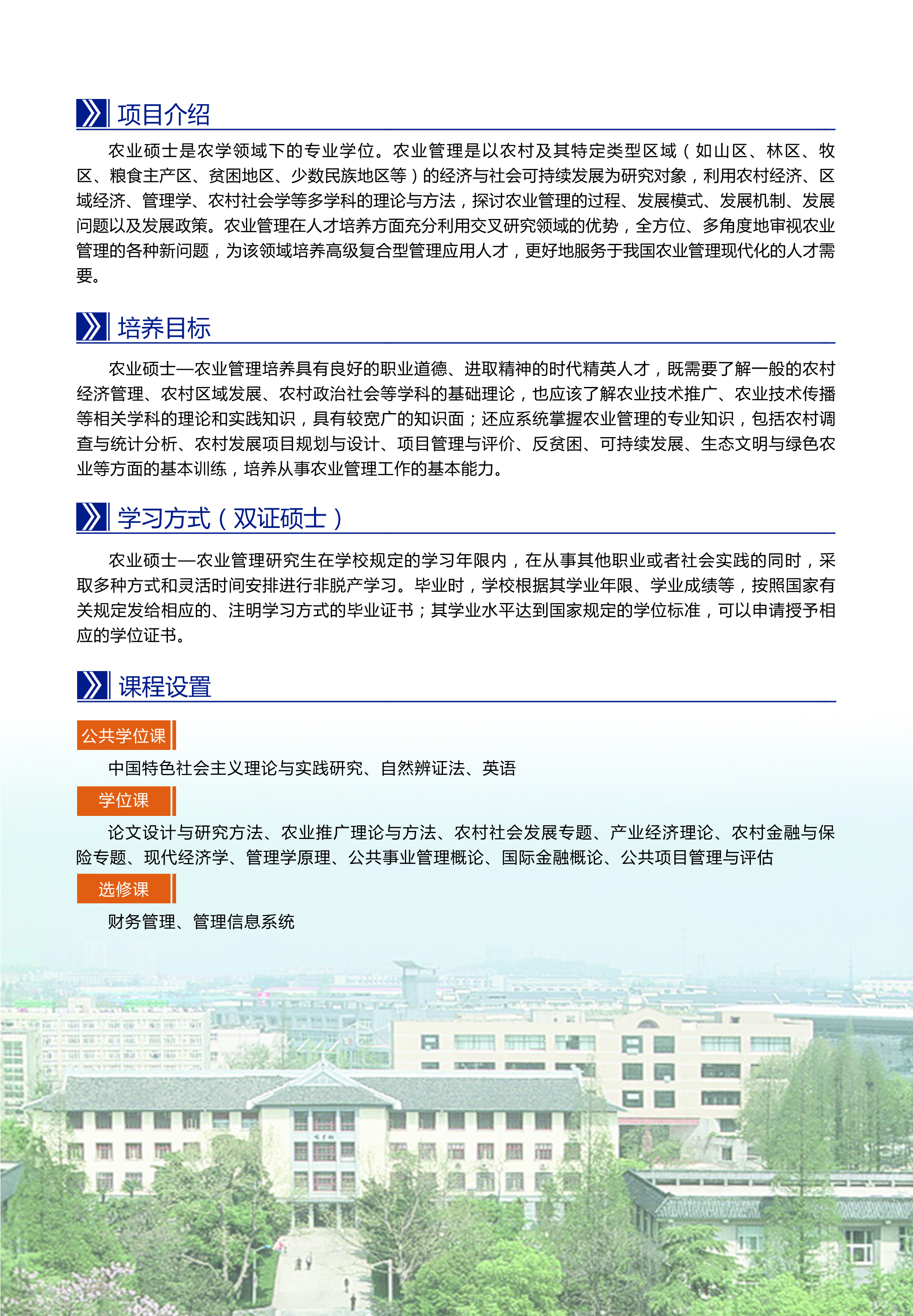 项目介绍

农业硕士是农学领域下的专业学位。农业管理是以农村及其特定类型区域（如山区、林区、牧区、粮食主产区、贫困地区、少数民族地区等）的经济与社会可持续发展为研究对象，利用农村经济、区域经济、管理学、农村社会学等多学科的理论与方法，探讨农业管理的过程、发展模式、发展机制、发展问题以及发展政策。农业管理在人才培养方面充分利用交叉研究领域的优势，全方位、多角度地审视农业管理的各种新问题，为该领域培养高级复合型管理应用人才，更好地服务于我国农业管理现代化的人才需要。

培养目标

农业硕士—农业管理培养具有良好的职业道德、进取精神的时代精英人才，既需要了解一般的农村经济管理、农村区域发展、农村政治社会等学科的基础理论，也应该了解农业技术推广、农业技术传播等相关学科的理论和实践知识，具有较宽广的知识面；还应系统掌握农业管理的专业知识，包括农村调查与统计分析、农村发展项目规划与设计、项目管理与评价、反贫困、可持续发展、生态文明与绿色农业等方面的基本训练，培养从事农业管理工作的基本能力。

学习方式（双证硕士）

农业硕士—农业管理研究生在学校规定的学习年限内，在从事其他职业或者社会实践的同时，采取多种方式和灵活时间安排进行非脱产学习。毕业时，学校根据其学业年限、学业成绩等，按照国家有关规定发给相应的、注明学习方式的毕业证书；其学业水平达到国家规定的学位标准，可以申请授予相应的学位证书。

课程设置

公共学位课

中国特色社会主义理论与实践研究、自然辨证法、英语

学位课

论文设计与研究方法、农业推广理论与方法、农村社会发展专题、产业经济理论、农村金融与保险专题、现代经济学、管理学原理、公共事业管理概论、国际金融概论、公共项目管理与评估

选修课

财务管理、管理信息系统